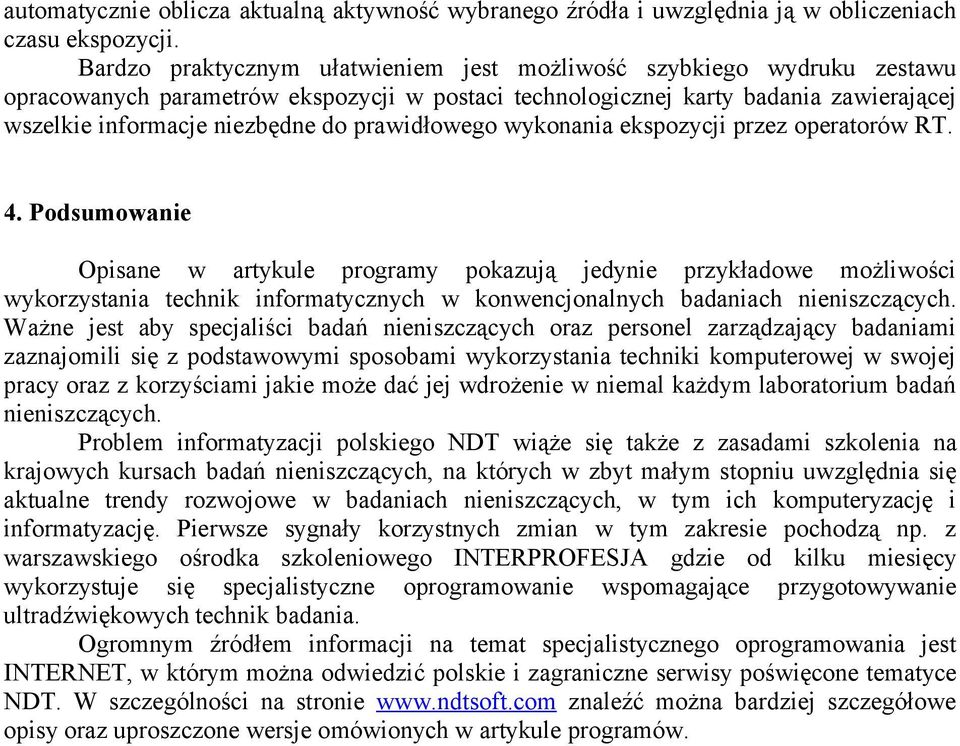 automatycznie oblicza aktualną aktywność wybranego źródła i uwzględnia ją w obliczeniach czasu ekspozycji.

Bardzo praktycznym ułatwieniem jest możliwość szybkiego wydruku zestawu opracowanych parametrów ekspozycji w postaci technologicznej karty badania zawierającej wszelkie informacje niezbędne do prawidłowego wykonania ekspozycji przez operatorów RT.

4. Podsumowanie

Opisane w artykule programy pokazują jedynie przykładowe możliwości wykorzystania technik informatycznych w konwencjonalnych badaniach nieniszczących. Ważne jest aby specjaliści badań nieniszczących oraz personel zarządzający badaniami zaznajomili się z podstawowymi sposobami wykorzystania techniki komputerowej w swojej pracy oraz z korzyściami jakie może dać jej wdrożenie w niemal każdym laboratorium badań nieniszczących.

Problem informatyzacji polskiego NDT wiąże się także z zasadami szkolenia na krajowych kursach badań nieniszczących, na których w zbyt małym stopniu uwzględnia się aktualne trendy rozwojowe w badaniach nieniszczących, w tym ich komputeryzację i informatyzację. Pierwsze sygnały korzystnych zmian w tym zakresie pochodzą np. z warszawskiego ośrodka szkoleniowego INTERPROFESJA gdzie od kilku miesięcy wykorzystuje się specjalistyczne oprogramowanie wspomagające przygotowywanie ultradźwiękowych technik badania.

Ogromnym źródłem informacji na temat specjalistycznego oprogramowania jest INTERNET, w którym można odwiedzić polskie i zagraniczne serwisy poświęcone tematyce NDT. W szczególności na stronie www.ndtsoft.com znaleźć można bardziej szczegółowe opisy oraz uproszczone wersje omówionych w artykule programów.